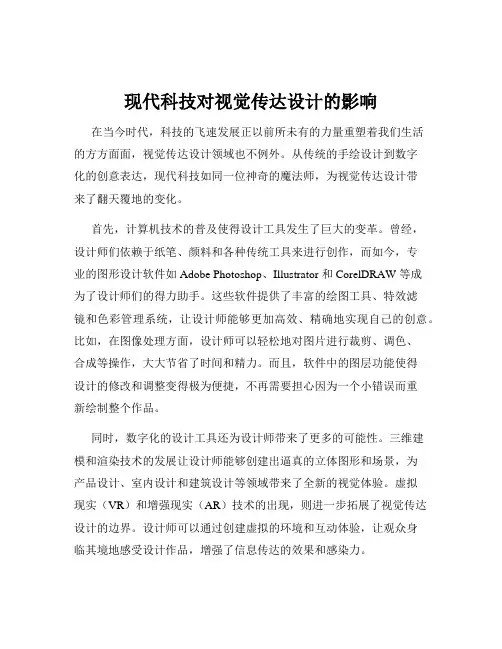 现代科技对视觉传达设计的影响

在当今时代，科技的飞速发展正以前所未有的力量重塑着我们生活的方方面面，视觉传达设计领域也不例外。从传统的手绘设计到数字化的创意表达，现代科技如同一位神奇的魔法师，为视觉传达设计带来了翻天覆地的变化。

首先，计算机技术的普及使得设计工具发生了巨大的变革。曾经，设计师们依赖于纸笔、颜料和各种传统工具来进行创作，而如今，专业的图形设计软件如 Adobe Photoshop、Illustrator 和 CorelDRAW 等成为了设计师们的得力助手。这些软件提供了丰富的绘图工具、特效滤镜和色彩管理系统，让设计师能够更加高效、精确地实现自己的创意。比如，在图像处理方面，设计师可以轻松地对图片进行裁剪、调色、合成等操作，大大节省了时间和精力。而且，软件中的图层功能使得设计的修改和调整变得极为便捷，不再需要担心因为一个小错误而重新绘制整个作品。

同时，数字化的设计工具还为设计师带来了更多的可能性。三维建模和渲染技术的发展让设计师能够创建出逼真的立体图形和场景，为产品设计、室内设计和建筑设计等领域带来了全新的视觉体验。虚拟现实（VR）和增强现实（AR）技术的出现，则进一步拓展了视觉传达设计的边界。设计师可以通过创建虚拟的环境和互动体验，让观众身临其境地感受设计作品，增强了信息传达的效果和感染力。